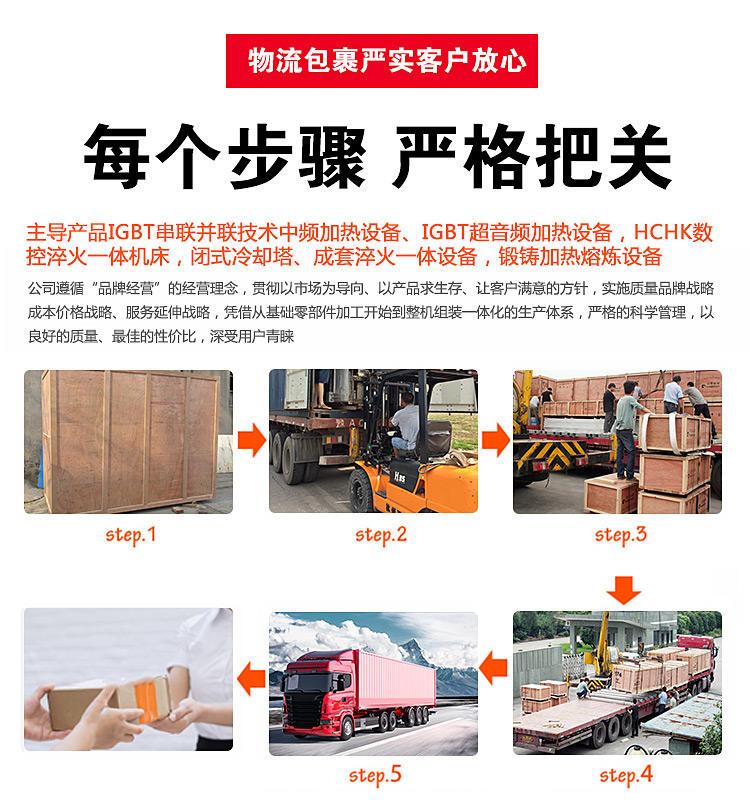 物流包裹严实客户放心

每个步骤 严格把关

主导产品IGBT串联并联技术中频加热设备、IGBT超音频加热设备，HCHK数控淬火一体机床，闭式冷却塔、成套淬火一体设备，锻铸加热熔炼设备

公司遵循“品牌经营”的经营理念，贯彻以市场为导向、以产品求生存、让客户满意的方针，实施质量品牌战略成本价格战略、服务延伸战略，凭借从基础零部件加工开始到整机组装一体化的生产体系，严格的科学管理，以良好的质量、最佳的性价比，深受用户青睐

step.1

step.2

step.3

step.4

step.5